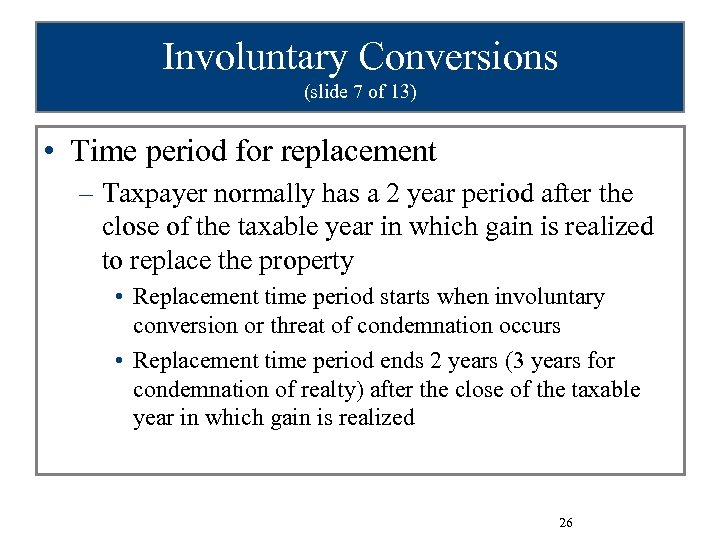 Involuntary Conversions
(slide 7 of 13)

• Time period for replacement

– Taxpayer normally has a 2 year period after the close of the taxable year in which gain is realized to replace the property

• Replacement time period starts when involuntary conversion or threat of condemnation occurs

• Replacement time period ends 2 years (3 years for condemnation of realty) after the close of the taxable year in which gain is realized

26